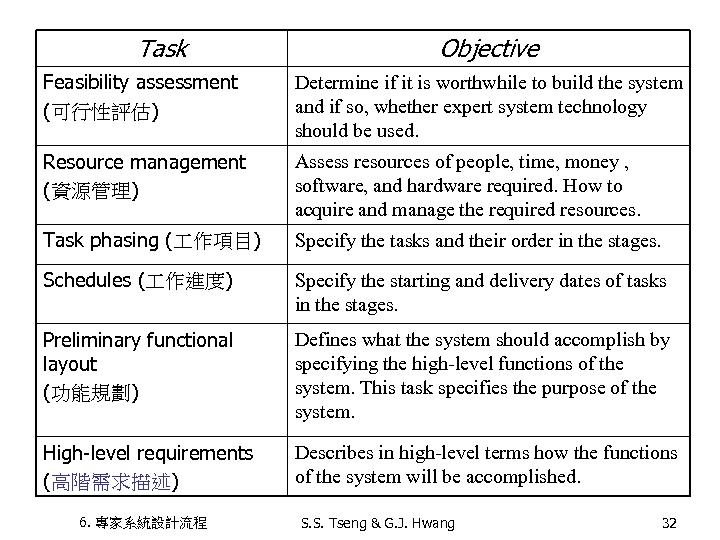 | Task | Objective |
|---|---|
| Feasibility assessment (可行性評估) | Determine if it is worthwhile to build the system and if so, whether expert system technology should be used. |
| Resource management (資源管理) | Assess resources of people, time, money , software, and hardware required. How to acquire and manage the required resources. |
| Task phasing (工作項目) | Specify the tasks and their order in the stages. |
| Schedules (工作進度) | Specify the starting and delivery dates of tasks in the stages. |
| Preliminary functional layout (功能規劃) | Defines what the system should accomplish by specifying the high-level functions of the system. This task specifies the purpose of the system. |
| High-level requirements (高階需求描述) | Describes in high-level terms how the functions of the system will be accomplished. |

6. 專家系統設計流程 S.S. Tseng & G.J. Hwang 32